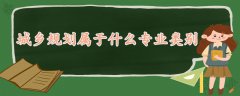 城乡规划属于什么专业类别